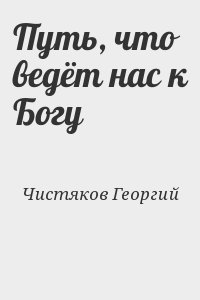 Путь, что ведёт нас к Богу

Чистяков Георгий